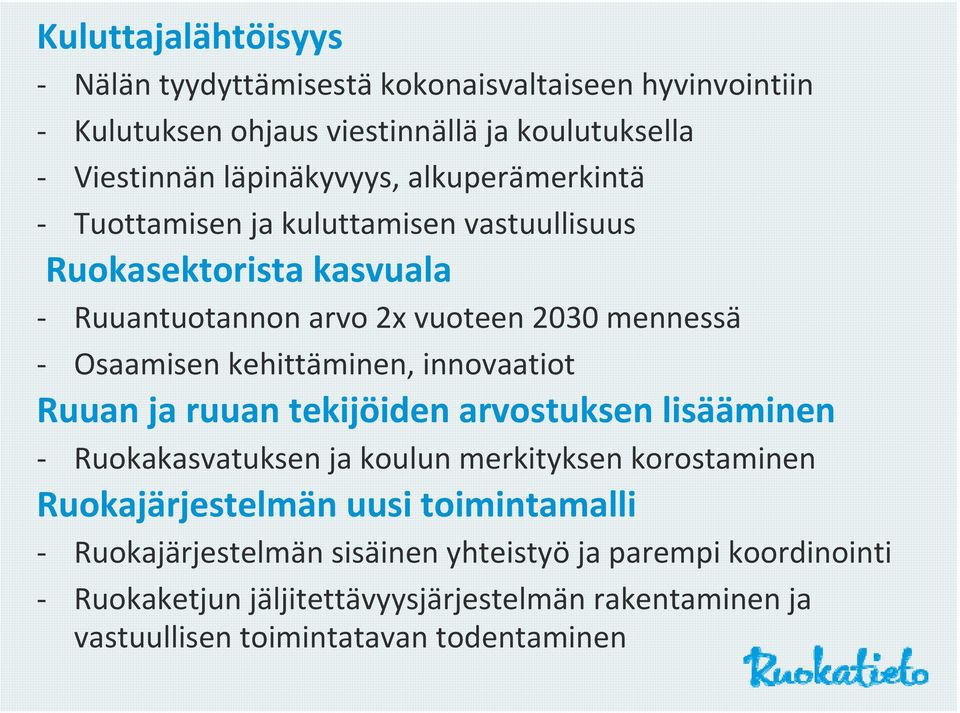 Kuluttajalähtöisyys
- Nälän tyydyttämisestä kokonaisvaltaiseen hyvinvointiin
- Kulutuksen ohjaus viestinnällä ja koulutuksella
- Viestinnän läpinäkyvyys, alkuperämerkintä
- Tuottamisen ja kuluttamisen vastuullisuus

Ruokasektorista kasvuala
- Ruuantuotannon arvo 2x vuoteen 2030 mennessä
- Osaamisen kehittäminen, innovaatiot

Ruuan ja ruuan tekijöiden arvostuksen lisääminen
- Ruokakasvatuksen ja koulun merkityksen korostaminen

Ruokajärjestelmän uusi toimintamalli
- Ruokajärjestelmän sisäinen yhteistyö ja parempi koordinointi
- Ruokaketjun jäljitettävyysjärjestelmän rakentaminen ja vastuullisen toimintatavan todentaminen

Ruokatieto